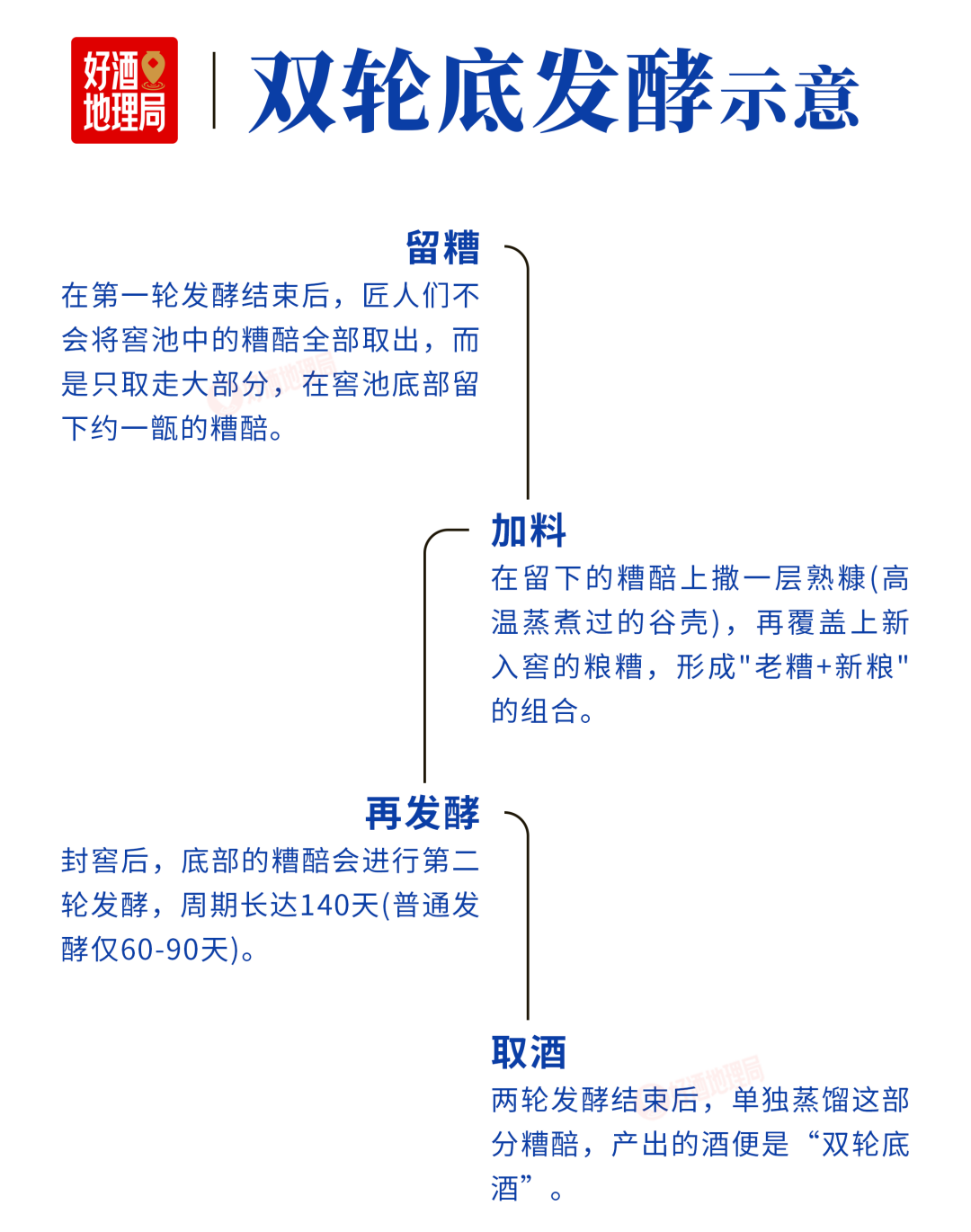 好酒地理局

双轮底发酵示意

留糟

在第一轮发酵结束后，匠人们不会将窖池中的糟醅全部取出，而是只取走大部分，在窖池底部留下约一甑的糟醅。

加料

在留下的糟醅上撒一层熟糠(高温蒸煮过的谷壳)，再覆盖上新入窖的粮糟，形成"老糟+新粮"的组合。

再发酵

封窖后，底部的糟醅会进行第二轮发酵，周期长达140天(普通发酵仅60-90天)。

取酒

两轮发酵结束后，单独蒸馏这部分糟醅，产出的酒便是“双轮底酒”。